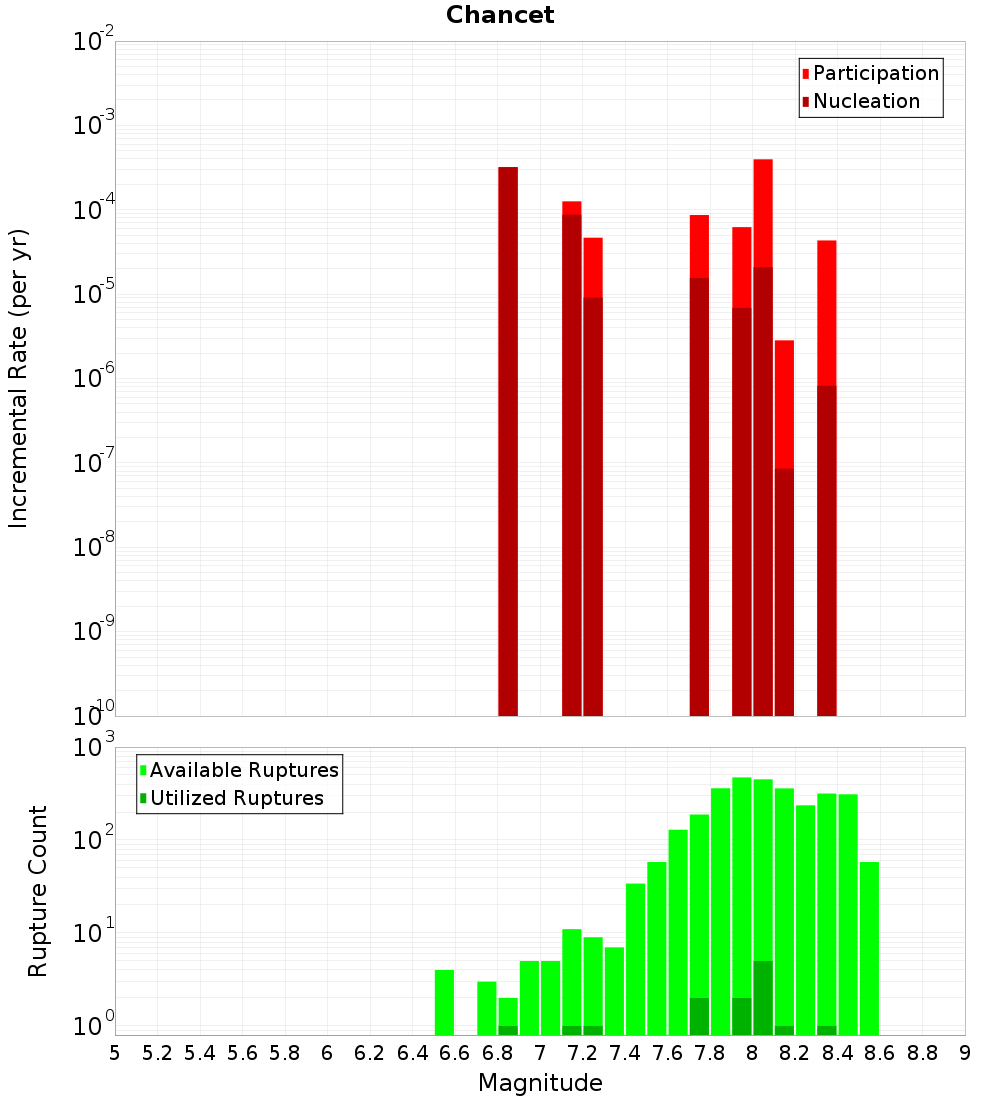 Chancet

Participation
Nucleation

Incremental Rate (per yr)

$10^{-2}$
$10^{-3}$
$10^{-4}$
$10^{-5}$
$10^{-6}$
$10^{-7}$
$10^{-8}$
$10^{-9}$
$10^{-10}$

Available Ruptures
Utilized Ruptures

Rupture Count

$10^{3}$
$10^{2}$
$10^{1}$
$10^{0}$

5 5.2 5.4 5.6 5.8 6 6.2 6.4 6.6 6.8 7 7.2 7.4 7.6 7.8 8 8.2 8.4 8.6 8.8 9

Magnitude